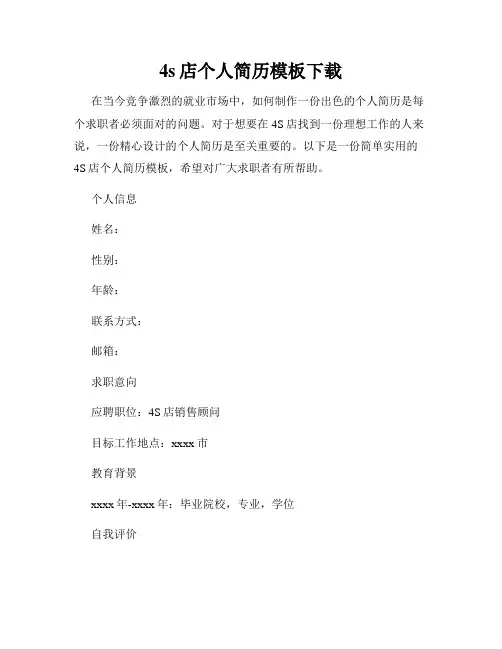 4s 店个人简历模板下载

在当今竞争激烈的就业市场中，如何制作一份出色的个人简历是每个求职者必须面对的问题。对于想要在 4S 店找到一份理想工作的人来说，一份精心设计的个人简历是至关重要的。以下是一份简单实用的 4S 店个人简历模板，希望对广大求职者有所帮助。

个人信息

姓名：

性别：

年龄：

联系方式：

邮箱：

求职意向

应聘职位：4S 店销售顾问

目标工作地点：xxxx 市

教育背景

xxxx 年-xxxx 年：毕业院校，专业，学位

自我评价